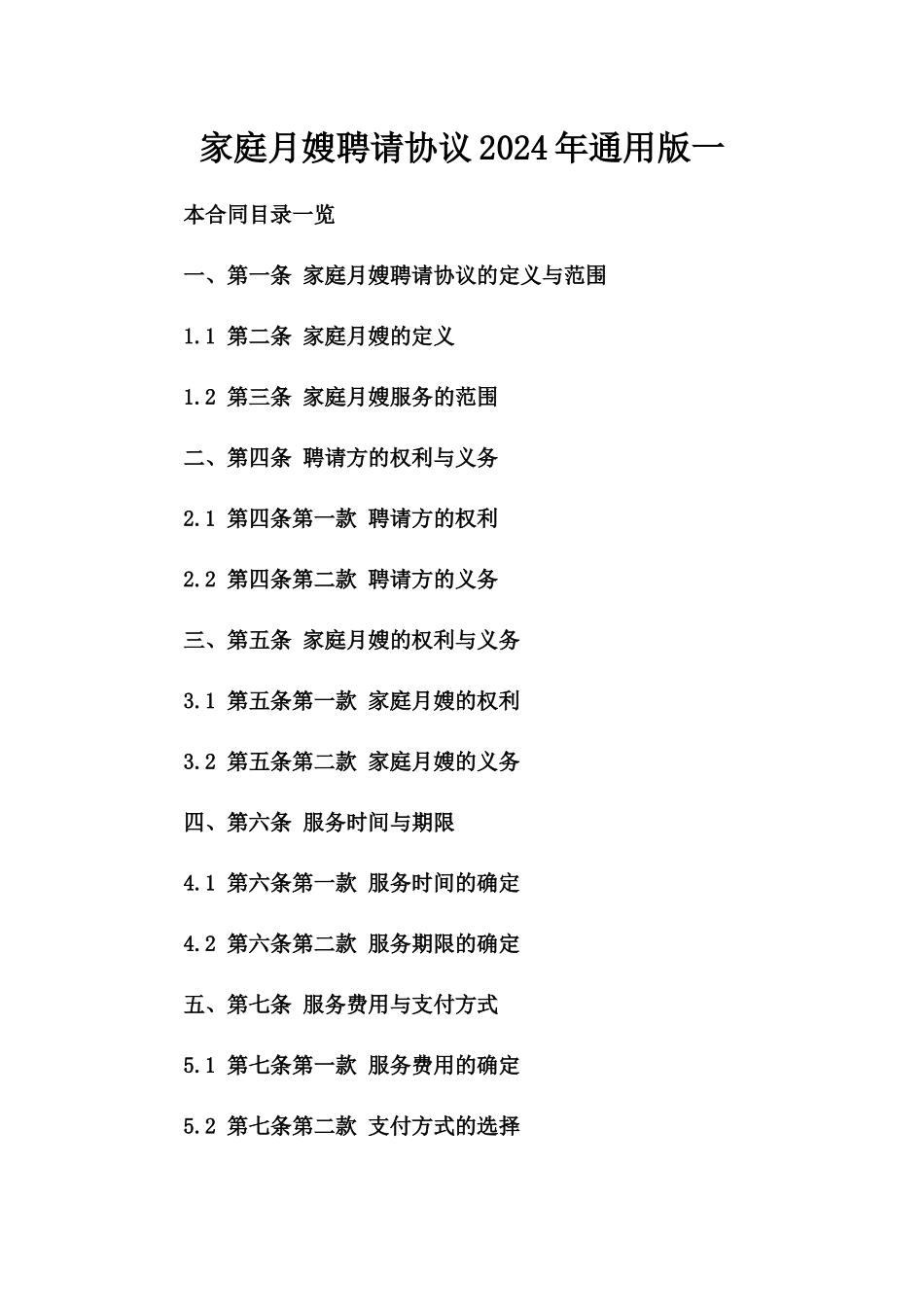 家庭月嫂聘请协议2024年通用版一

本合同目录一览

一、第一条 家庭月嫂聘请协议的定义与范围

1.1 第二条 家庭月嫂的定义

1.2 第三条 家庭月嫂服务的范围

二、第四条 聘请方的权利与义务

2.1 第四条第一款 聘请方的权利

2.2 第四条第二款 聘请方的义务

三、第五条 家庭月嫂的权利与义务

3.1 第五条第一款 家庭月嫂的权利

3.2 第五条第二款 家庭月嫂的义务

四、第六条 服务时间与期限

4.1 第六条第一款 服务时间的确定

4.2 第六条第二款 服务期限的确定

五、第七条 服务费用与支付方式

5.1 第七条第一款 服务费用的确定

5.2 第七条第二款 支付方式的选择